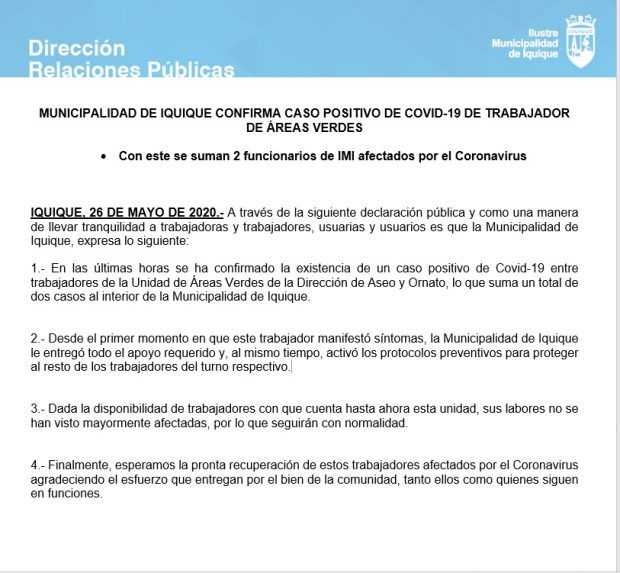 Dirección
Relaciones Públicas

Ilustre
Municipalidad
de Iquique

MUNICIPALIDAD DE IQUIQUE CONFIRMA CASO POSITIVO DE COVID-19 DE TRABAJADOR DE ÁREAS VERDES

• Con este se suman 2 funcionarios de IMI afectados por el Coronavirus

IQUIQUE, 26 DE MAYO DE 2020.- A través de la siguiente declaración pública y como una manera de llevar tranquilidad a trabajadoras y trabajadores, usuarias y usuarios es que la Municipalidad de Iquique, expresa lo siguiente:

1.- En las últimas horas se ha confirmado la existencia de un caso positivo de Covid-19 entre trabajadores de la Unidad de Áreas Verdes de la Dirección de Aseo y Ornato, lo que suma un total de dos casos al interior de la Municipalidad de Iquique.

2.- Desde el primer momento en que este trabajador manifestó síntomas, la Municipalidad de Iquique le entregó todo el apoyo requerido y, al mismo tiempo, activó los protocolos preventivos para proteger al resto de los trabajadores del turno respectivo.

3.- Dada la disponibilidad de trabajadores con que cuenta hasta ahora esta unidad, sus labores no se han visto mayormente afectadas, por lo que seguirán con normalidad.

4.- Finalmente, esperamos la pronta recuperación de estos trabajadores afectados por el Coronavirus agradeciendo el esfuerzo que entregan por el bien de la comunidad, tanto ellos como quienes siguen en funciones.